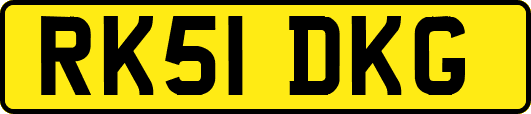 RK51 DKG